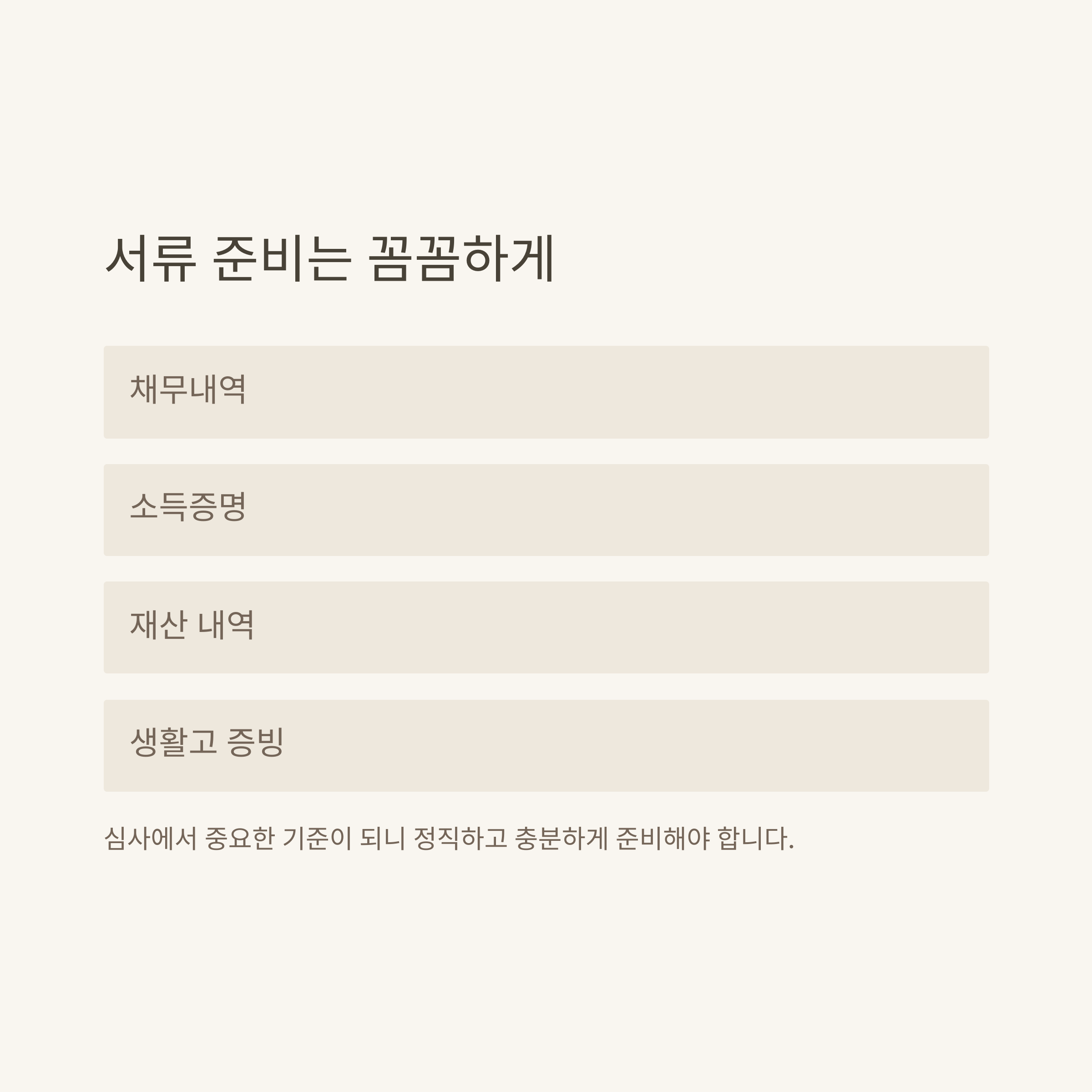 서류 준비는 꼼꼼하게

채무내역

소득증명

재산 내역

생활고 증빙

심사에서 중요한 기준이 되니 정직하고 충분하게 준비해야 합니다.